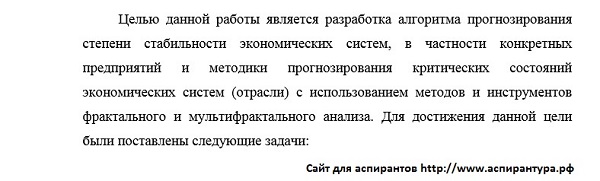 Целью данной работы является разработка алгоритма прогнозирования степени стабильности экономических систем, в частности конкретных предприятий и методики прогнозирования критических состояний экономических систем (отрасли) с использованием методов и инструментов фрактального и мультифрактального анализа. Для достижения данной цели были поставлены следующие задачи:

Сайт для аспирантов http://www.аспирантура.рф